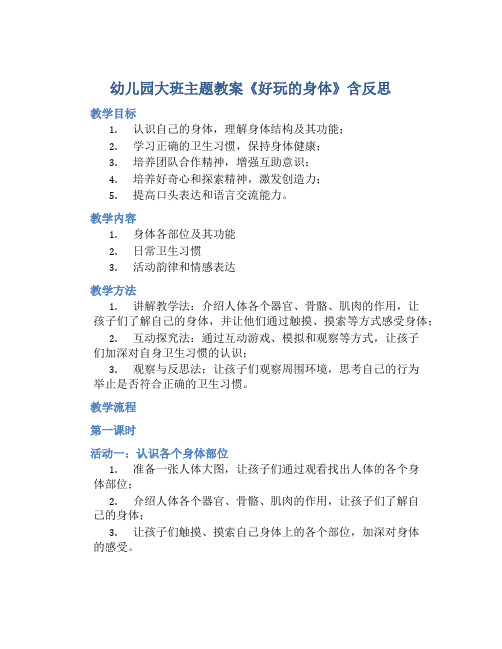 幼儿园大班主题教案《好玩的身体》含反思

教学目标

1. 认识自己的身体，理解身体结构及其功能；
2. 学习正确的卫生习惯，保持身体健康；
3. 培养团队合作精神，增强互助意识；
4. 培养好奇心和探索精神，激发创造力；
5. 提高口头表达和语言交流能力。

教学内容

1. 身体各部位及其功能
2. 日常卫生习惯
3. 活动韵律和情感表达

教学方法

1. 讲解教学法：介绍人体各个器官、骨骼、肌肉的作用，让孩子们了解自己的身体，并让他们通过触摸、摸索等方式感受身体；

2. 互动探究法：通过互动游戏、模拟和观察等方式，让孩子们加深对自身卫生习惯的认识；

3. 观察与反思法：让孩子们观察周围环境，思考自己的行为举止是否符合正确的卫生习惯。

教学流程

第一课时

活动一：认识各个身体部位

1. 准备一张人体大图，让孩子们通过观看找出人体的各个身体部位；

2. 介绍人体各个器官、骨骼、肌肉的作用，让孩子们了解自己的身体；

3. 让孩子们触摸、摸索自己身体上的各个部位，加深对身体的感受。